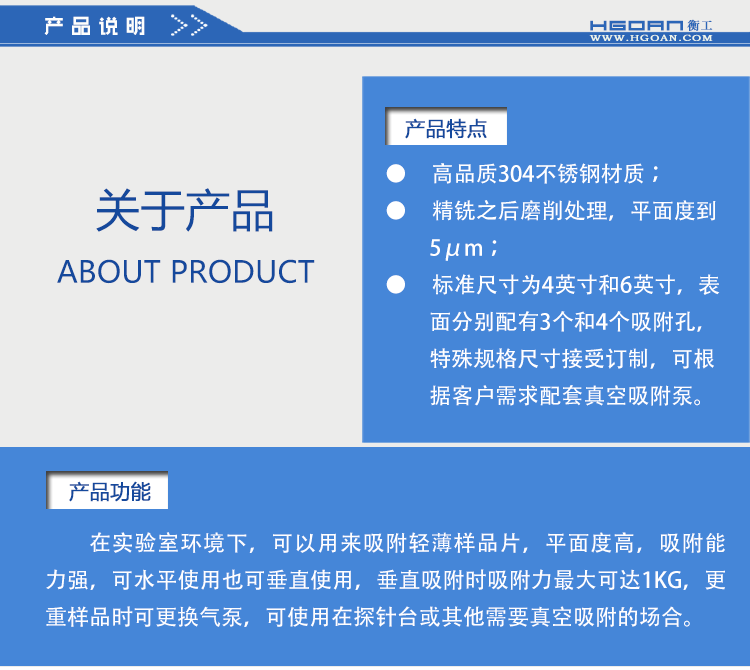 产品说明 >>

HGOAN 衡工
WWW.HGOAN.COM

关于产品
ABOUT PRODUCT

产品特点

● 高品质304不锈钢材质；
● 精铣之后磨削处理，平面度到5μm；
● 标准尺寸为4英寸和6英寸，表面分别配有3个和4个吸附孔，特殊规格尺寸接受订制，可根据客户需求配套真空吸附泵。

产品功能

在实验室环境下，可以用来吸附轻薄样品片，平面度高，吸附能力强，可水平使用也可垂直使用，垂直吸附时吸附力最大可达1KG，更重样品时可更换气泵，可使用在探针台或其他需要真空吸附的场合。